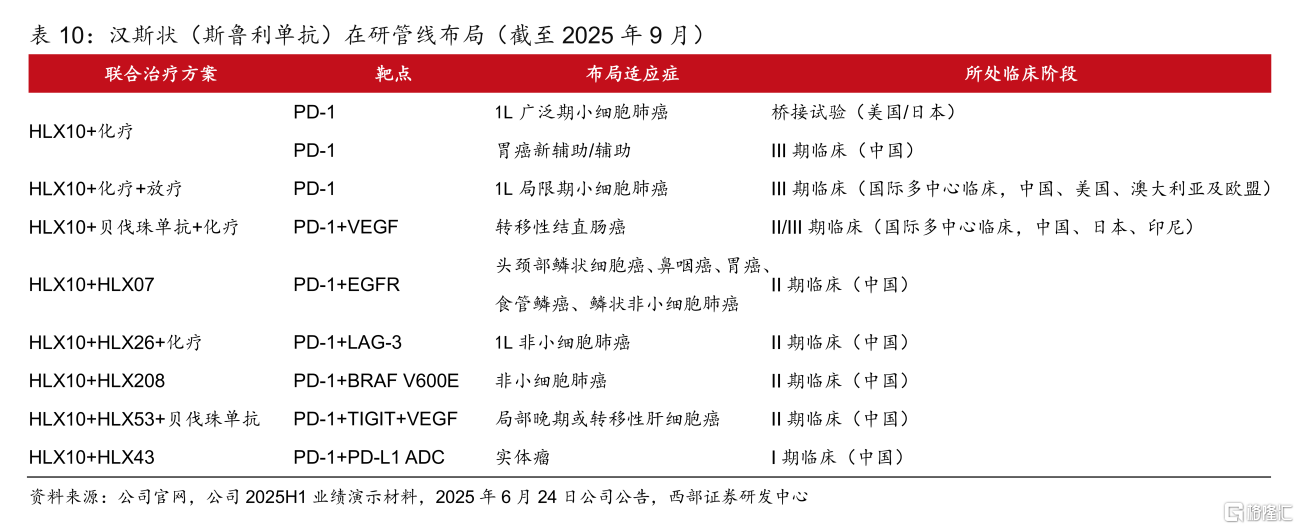 表 10：汉斯状（斯鲁利单抗）在研管线布局（截至 2025 年 9 月）

| 联合治疗方案 | 靶点 | 布局适应症 | 所处临床阶段 |
|---|---|---|---|
| HLX10+化疗 | PD-1 | 1L 广泛期小细胞肺癌 | 桥接试验（美国/日本） |
| | PD-1 | 胃癌新辅助/辅助 | III 期临床（中国） |
| HLX10+化疗+放疗 | PD-1 | 1L 局限期小细胞肺癌 | III 期临床（国际多中心临床，中国、美国、澳大利亚及欧盟） |
| HLX10+贝伐珠单抗+化疗 | PD-1+VEGF | 转移性结直肠癌 | II/III 期临床（国际多中心临床，中国、日本、印尼） |
| HLX10+HLX07 | PD-1+EGFR | 头颈部鳞状细胞癌、鼻咽癌、胃癌、食管鳞癌、鳞状非小细胞肺癌 | II 期临床（中国） |
| HLX10+HLX26+化疗 | PD-1+LAG-3 | 1L 非小细胞肺癌 | II 期临床（中国） |
| HLX10+HLX208 | PD-1+BRAF V600E | 非小细胞肺癌 | II 期临床（中国） |
| HLX10+HLX53+贝伐珠单抗 | PD-1+TIGIT+VEGF | 局部晚期或转移性肝细胞癌 | II 期临床（中国） |
| HLX10+HLX43 | PD-1+PD-L1 ADC | 实体瘤 | I 期临床（中国） |

资料来源：公司官网，公司 2025H1 业绩演示材料，2025 年 6 月 24 日公司公告，西部证券研发中心

格隆汇